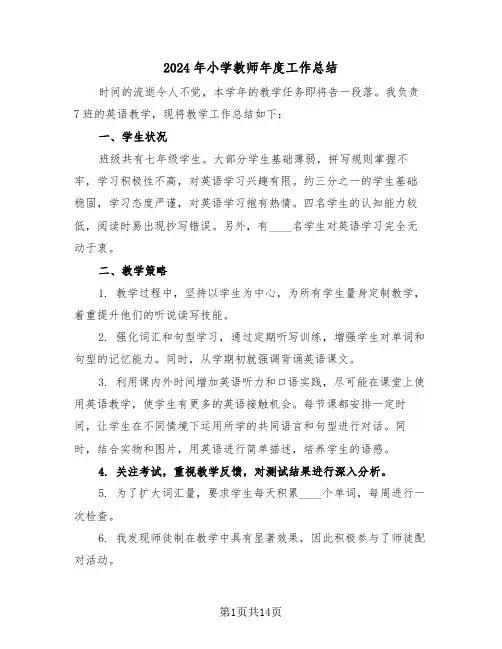 2024年小学教师年度工作总结

时间的流逝令人不觉，本学年的教学任务即将告一段落。我负责7班的英语教学，现将教学工作总结如下：

一、学生状况

班级共有七年级学生。大部分学生基础薄弱，拼写规则掌握不牢，学习积极性不高，对英语学习兴趣有限。约三分之一的学生基础稳固，学习态度严谨，对英语学习抱有热情。四名学生的认知能力较低，阅读时易出现抄写错误。另外，有____名学生对英语学习完全无动于衷。

二、教学策略

1. 教学过程中，坚持以学生为中心，为所有学生量身定制教学，着重提升他们的听说读写技能。

2. 强化词汇和句型学习，通过定期听写训练，增强学生对单词和句型的记忆能力。同时，从学期初就强调背诵英语课文。

3. 利用课内外时间增加英语听力和口语实践，尽可能在课堂上使用英语教学，使学生有更多的英语接触机会。每节课都安排一定时间，让学生在不同情境下运用所学的共同语言和句型进行对话。同时，结合实物和图片，用英语进行简单描述，培养学生的语感。

4. 关注考试，重视教学反馈，对测试结果进行深入分析。

5. 为了扩大词汇量，要求学生每天积累____个单词，每周进行一次检查。

6. 我发现师徒制在教学中具有显著效果，因此积极参与了师徒配对活动。

第1页共14页